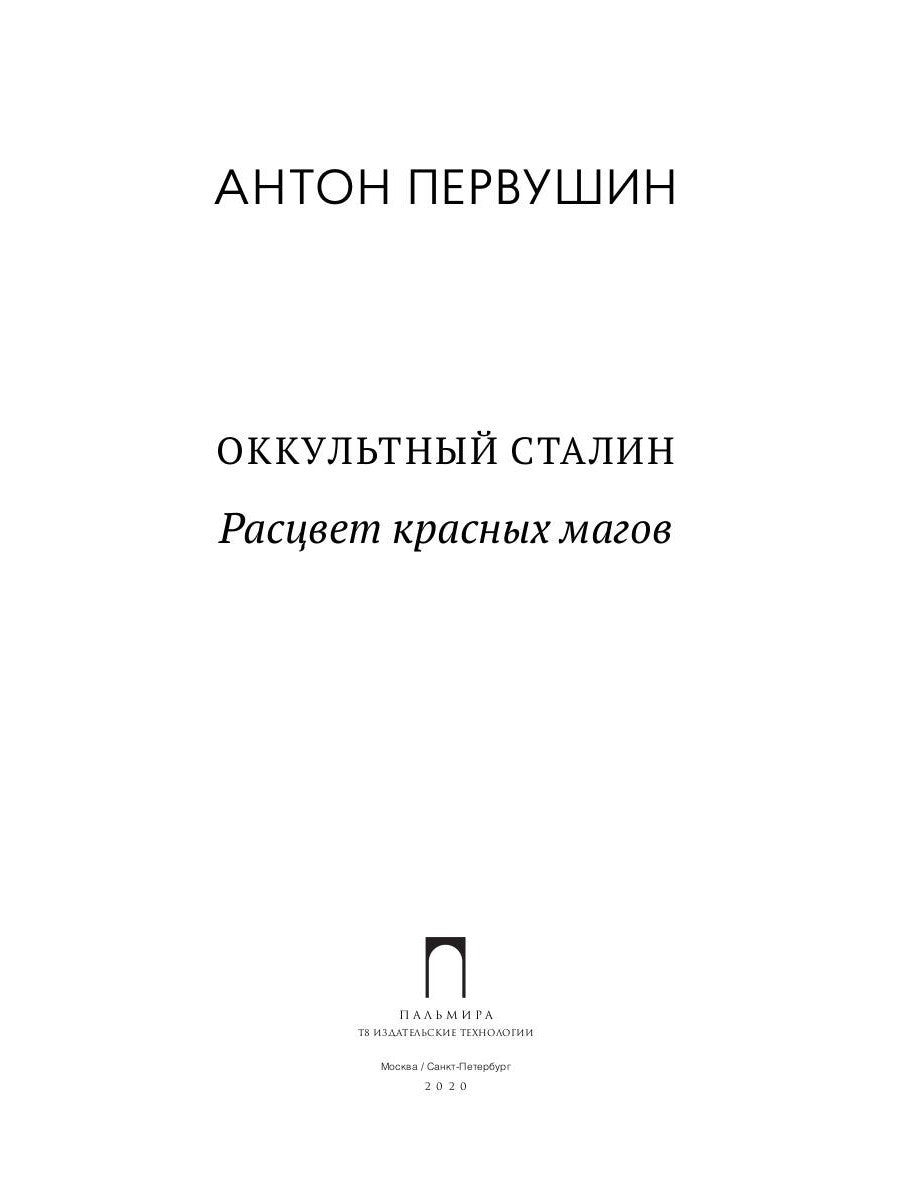 АНТОН ПЕРВУШИН

ОККУЛЬТНЫЙ СТАЛИН

Расцвет красных магов

ПАЛЬМИРА
Т8 ИЗДАТЕЛЬСКИЕ ТЕХНОЛОГИИ

Москва / Санкт-Петербург
2020